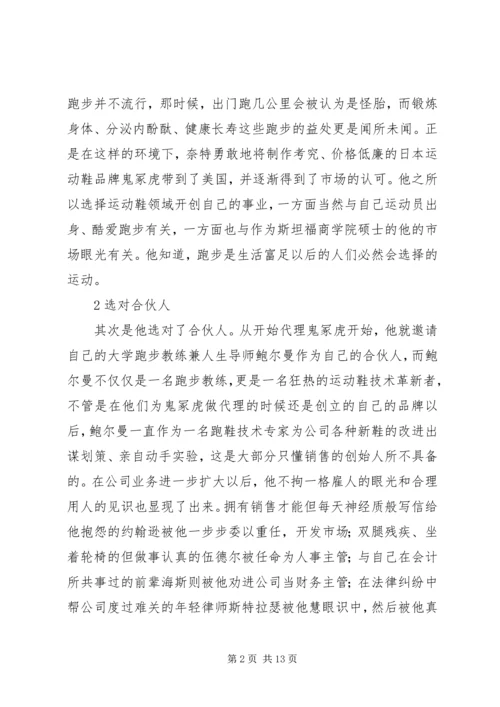 跑步并不流行，那时候，出门跑几公里会被认为是怪胎，而锻炼身体、分泌内酚酞、健康长寿这些跑步的益处更是闻所未闻。正是在这样的环境下，奈特勇敢地将制作考究、价格低廉的日本运动鞋品牌鬼冢虎带到了美国，并逐渐得到了市场的认可。他之所以选择运动鞋领域开创自己的事业，一方面当然与自己运动员出身、酷爱跑步有关，一方面也与作为斯坦福商学院硕士的他的市场眼光有关。他知道，跑步是生活富足以后的人们必然会选择的运动。

2 选对合伙人

其次是他选对了合伙人。从开始代理鬼冢虎开始，他就邀请自己的大学跑步教练兼人生导师鲍尔曼作为自己的合伙人，而鲍尔曼不仅仅是一名跑步教练，更是一名狂热的运动鞋技术革新者，不管是在他们为鬼冢虎做代理的时候还是创立的自己的品牌以后，鲍尔曼一直作为一名跑鞋技术专家为公司各种新鞋的改进出谋划策、亲自动手实验，这是大部分只懂销售的创始人所不具备的。在公司业务进一步扩大以后，他不拘一格雇人的眼光和合理用人的见识也显现了出来。拥有销售才能但每天神经质般写信给他抱怨的约翰逊被他一步步委以重任，开发市场；双腿残疾、坐着轮椅的但做事认真的伍德尔被任命为人事主管；与自己在会计所共事过的前辈海斯则被他劝进公司当财务主管；在法律纠纷中帮公司度过难关的年轻律师斯特拉瑟被他慧眼识中，然后被他真

第 2 页 共 13 页